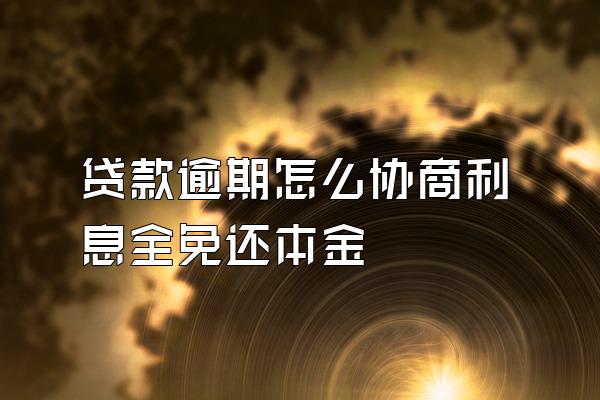 贷款逾期怎么协商利息全免还本金